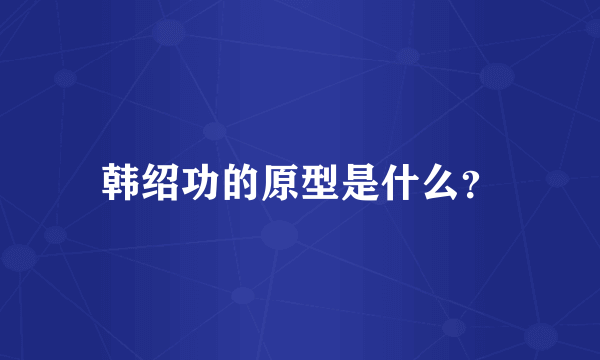 韩绍功的原型是什么?